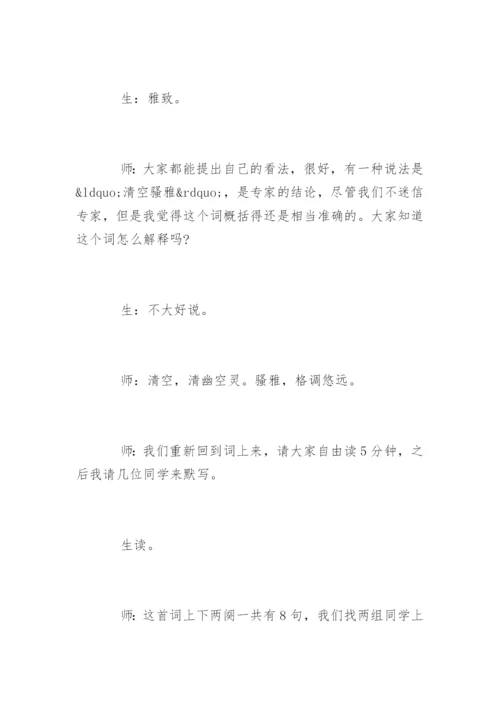 生：雅致。

师：大家都能提出自己的看法，很好，有一种说法是&ldquo;清空骚雅&rdquo;，是专家的结论，尽管我们不迷信专家，但是我觉得这个词概括得还是相当准确的。大家知道这个词怎么解释吗?

生：不大好说。

师：清空，清幽空灵。骚雅，格调悠远。

师：我们重新回到词上来，请大家自由读5分钟，之后我请几位同学来默写。

生读。

师：这首词上下两阕一共有8句，我们找两组同学上